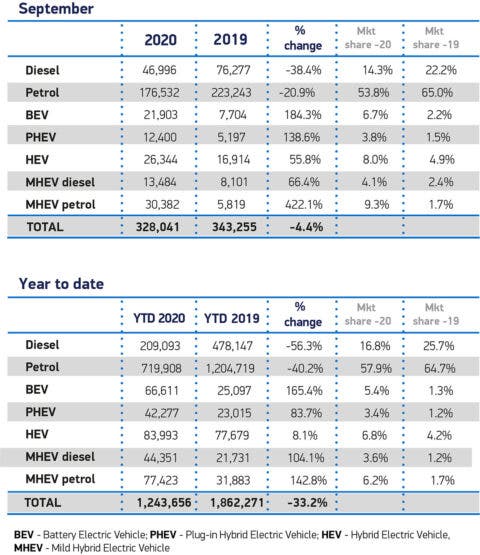 September

| | 2020 | 2019 | % change | Mkt share -20 | Mkt share -19 |
|---|---|---|---|---|---|
| Diesel | 46,996 | 76,277 | -38.4% | 14.3% | 22.2% |
| Petrol | 176,532 | 223,243 | -20.9% | 53.8% | 65.0% |
| BEV | 21,903 | 7,704 | 184.3% | 6.7% | 2.2% |
| PHEV | 12,400 | 5,197 | 138.6% | 3.8% | 1.5% |
| HEV | 26,344 | 16,914 | 55.8% | 8.0% | 4.9% |
| MHEV diesel | 13,484 | 8,101 | 66.4% | 4.1% | 2.4% |
| MHEV petrol | 30,382 | 5,819 | 422.1% | 9.3% | 1.7% |
| TOTAL | 328,041 | 343,255 | -4.4% | | |

Year to date

| | YTD 2020 | YTD 2019 | % change | Mkt share -20 | Mkt share -19 |
|---|---|---|---|---|---|
| Diesel | 209,093 | 478,147 | -56.3% | 16.8% | 25.7% |
| Petrol | 719,908 | 1,204,719 | -40.2% | 57.9% | 64.7% |
| BEV | 66,611 | 25,097 | 165.4% | 5.4% | 1.3% |
| PHEV | 42,277 | 23,015 | 83.7% | 3.4% | 1.2% |
| HEV | 83,993 | 77,679 | 8.1% | 6.8% | 4.2% |
| MHEV diesel | 44,351 | 21,731 | 104.1% | 3.6% | 1.2% |
| MHEV petrol | 77,423 | 31,883 | 142.8% | 6.2% | 1.7% |
| TOTAL | 1,243,656 | 1,862,271 | -33.2% | | |

BEV - Battery Electric Vehicle; PHEV - Plug-in Hybrid Electric Vehicle; HEV - Hybrid Electric Vehicle, MHEV - Mild Hybrid Electric Vehicle